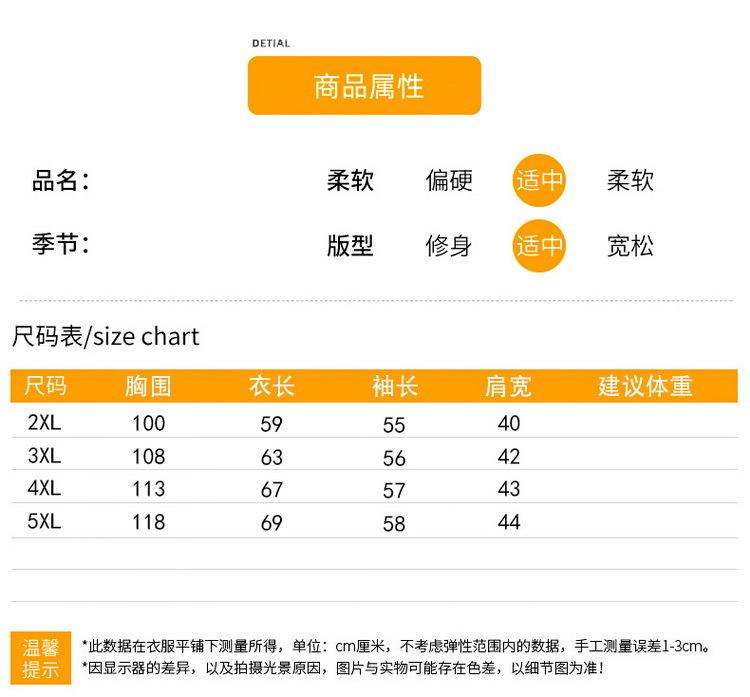 DETIAL

商品属性

品名:

柔软 偏硬 适中 柔软

季节:

版型 修身 适中 宽松

尺码表/size chart

| 尺码 | 胸围 | 衣长 | 袖长 | 肩宽 | 建议体重 |
|---|---|---|---|---|---|
| 2XL | 100 | 59 | 55 | 40 | |
| 3XL | 108 | 63 | 56 | 42 | |
| 4XL | 113 | 67 | 57 | 43 | |
| 5XL | 118 | 69 | 58 | 44 | |

温馨提示

*此数据在衣服平铺下测量所得，单位：cm厘米，不考虑弹性范围内的数据，手工测量误差1-3cm。
*因显示器的差异，以及拍摄光景原因，图片与实物可能存在色差，以细节图为准！